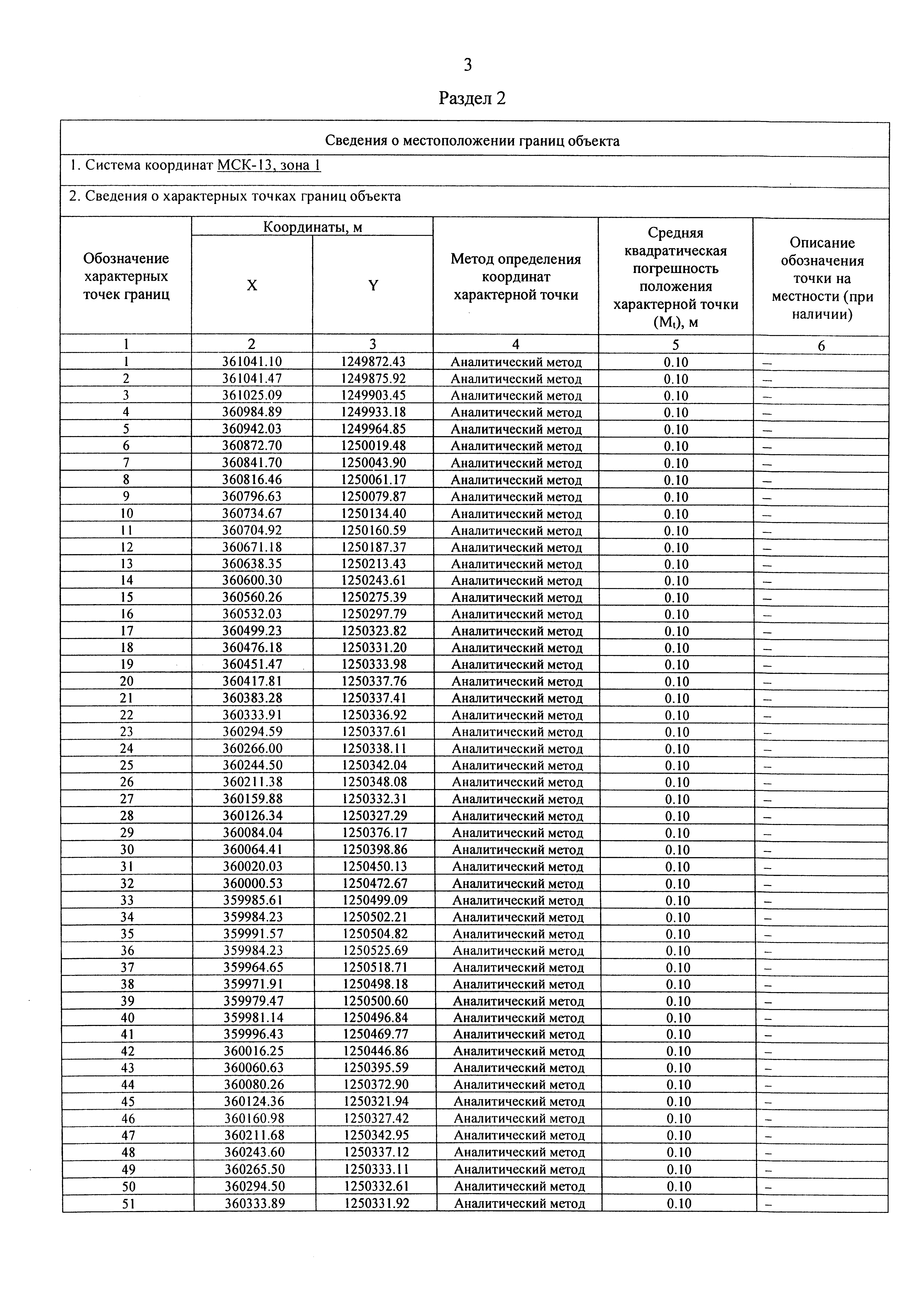 3

Раздел 2

Сведения о местоположении границ объекта

1. Система координат МСК-13, зона 1

2. Сведения о характерных точках границ объекта

| Обозначение характерных точек границ | Координаты, м X | Координаты, м Y | Метод определения координат характерной точки | Средняя квадратическая погрешность положения характерной точки ($M_t$), м | Описание обозначения точки на местности (при наличии) |
|---|---|---|---|---|---|
| 1 | 2 | 3 | 4 | 5 | 6 |
| 1 | 361041.10 | 1249872.43 | Аналитический метод | 0.10 | – |
| 2 | 361041.47 | 1249875.92 | Аналитический метод | 0.10 | – |
| 3 | 361025.09 | 1249903.45 | Аналитический метод | 0.10 | – |
| 4 | 360984.89 | 1249933.18 | Аналитический метод | 0.10 | – |
| 5 | 360942.03 | 1249964.85 | Аналитический метод | 0.10 | – |
| 6 | 360872.70 | 1250019.48 | Аналитический метод | 0.10 | – |
| 7 | 360841.70 | 1250043.90 | Аналитический метод | 0.10 | – |
| 8 | 360816.46 | 1250061.17 | Аналитический метод | 0.10 | – |
| 9 | 360796.63 | 1250079.87 | Аналитический метод | 0.10 | – |
| 10 | 360734.67 | 1250134.40 | Аналитический метод | 0.10 | – |
| 11 | 360704.92 | 1250160.59 | Аналитический метод | 0.10 | – |
| 12 | 360671.18 | 1250187.37 | Аналитический метод | 0.10 | – |
| 13 | 360638.35 | 1250213.43 | Аналитический метод | 0.10 | – |
| 14 | 360600.30 | 1250243.61 | Аналитический метод | 0.10 | – |
| 15 | 360560.26 | 1250275.39 | Аналитический метод | 0.10 | – |
| 16 | 360532.03 | 1250297.79 | Аналитический метод | 0.10 | – |
| 17 | 360499.23 | 1250323.82 | Аналитический метод | 0.10 | – |
| 18 | 360476.18 | 1250331.20 | Аналитический метод | 0.10 | – |
| 19 | 360451.47 | 1250333.98 | Аналитический метод | 0.10 | – |
| 20 | 360417.81 | 1250337.76 | Аналитический метод | 0.10 | – |
| 21 | 360383.28 | 1250337.41 | Аналитический метод | 0.10 | – |
| 22 | 360333.91 | 1250336.92 | Аналитический метод | 0.10 | – |
| 23 | 360294.59 | 1250337.61 | Аналитический метод | 0.10 | – |
| 24 | 360266.00 | 1250338.11 | Аналитический метод | 0.10 | – |
| 25 | 360244.50 | 1250342.04 | Аналитический метод | 0.10 | – |
| 26 | 360211.38 | 1250348.08 | Аналитический метод | 0.10 | – |
| 27 | 360159.88 | 1250332.31 | Аналитический метод | 0.10 | – |
| 28 | 360126.34 | 1250327.29 | Аналитический метод | 0.10 | – |
| 29 | 360084.04 | 1250376.17 | Аналитический метод | 0.10 | – |
| 30 | 360064.41 | 1250398.86 | Аналитический метод | 0.10 | – |
| 31 | 360020.03 | 1250450.13 | Аналитический метод | 0.10 | – |
| 32 | 360000.53 | 1250472.67 | Аналитический метод | 0.10 | – |
| 33 | 359985.61 | 1250499.09 | Аналитический метод | 0.10 | – |
| 34 | 359984.23 | 1250502.21 | Аналитический метод | 0.10 | – |
| 35 | 359991.57 | 1250504.82 | Аналитический метод | 0.10 | – |
| 36 | 359984.23 | 1250525.69 | Аналитический метод | 0.10 | – |
| 37 | 359964.65 | 1250518.71 | Аналитический метод | 0.10 | – |
| 38 | 359971.91 | 1250498.18 | Аналитический метод | 0.10 | – |
| 39 | 359979.47 | 1250500.60 | Аналитический метод | 0.10 | – |
| 40 | 359981.14 | 1250496.84 | Аналитический метод | 0.10 | – |
| 41 | 359996.43 | 1250469.77 | Аналитический метод | 0.10 | – |
| 42 | 360016.25 | 1250446.86 | Аналитический метод | 0.10 | – |
| 43 | 360060.63 | 1250395.59 | Аналитический метод | 0.10 | – |
| 44 | 360080.26 | 1250372.90 | Аналитический метод | 0.10 | – |
| 45 | 360124.36 | 1250321.94 | Аналитический метод | 0.10 | – |
| 46 | 360160.98 | 1250327.42 | Аналитический метод | 0.10 | – |
| 47 | 360211.68 | 1250342.95 | Аналитический метод | 0.10 | – |
| 48 | 360243.60 | 1250337.12 | Аналитический метод | 0.10 | – |
| 49 | 360265.50 | 1250333.11 | Аналитический метод | 0.10 | – |
| 50 | 360294.50 | 1250332.61 | Аналитический метод | 0.10 | – |
| 51 | 360333.89 | 1250331.92 | Аналитический метод | 0.10 | – |